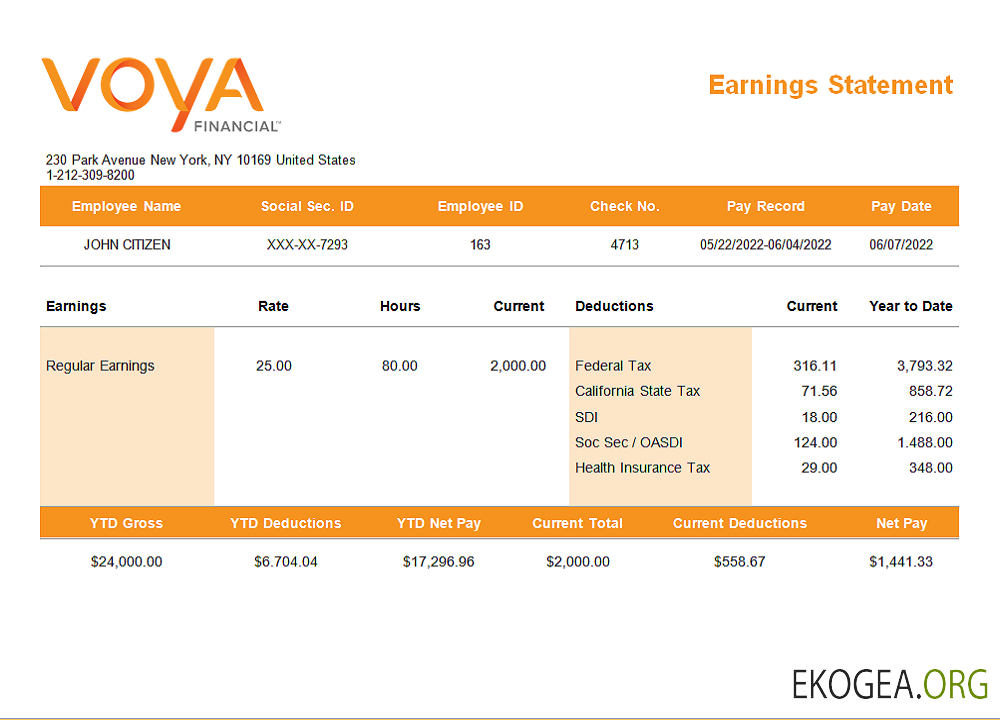 VOYA
FINANCIAL™

Earnings Statement

230 Park Avenue New York, NY 10169 United States
1-212-309-8200

| Employee Name | Social Sec. ID | Employee ID | Check No. | Pay Record | Pay Date |
|---|---|---|---|---|---|
| JOHN CITIZEN | XXX-XX-7293 | 163 | 4713 | 05/22/2022-06/04/2022 | 06/07/2022 |

| Earnings | Rate | Hours | Current | Deductions | Current | Year to Date |
|---|---|---|---|---|---|---|
| Regular Earnings | 25.00 | 80.00 | 2,000.00 | Federal Tax | 316.11 | 3,793.32 |
| | | | | California State Tax | 71.56 | 858.72 |
| | | | | SDI | 18.00 | 216.00 |
| | | | | Soc Sec / OASDI | 124.00 | 1.488.00 |
| | | | | Health Insurance Tax | 29.00 | 348.00 |

| YTD Gross | YTD Deductions | YTD Net Pay | Current Total | Current Deductions | Net Pay |
|---|---|---|---|---|---|
| $24,000.00 | $6.704.04 | $17,296.96 | $2,000.00 | $558.67 | $1,441.33 |

EKOGEA.ORG